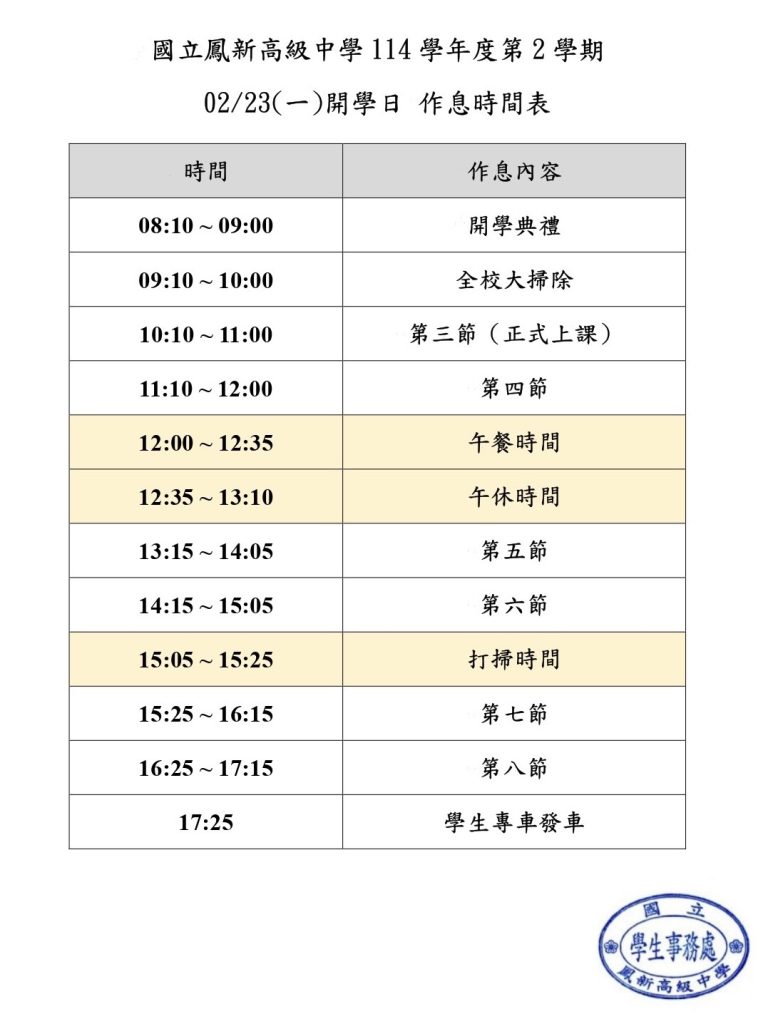 國立鳳新高級中學 114 學年度第 2 學期

02/23(一)開學日 作息時間表

| 時間 | 作息內容 |
|---|---|
| 08:10 ~ 09:00 | 開學典禮 |
| 09:10 ~ 10:00 | 全校大掃除 |
| 10:10 ~ 11:00 | 第三節（正式上課） |
| 11:10 ~ 12:00 | 第四節 |
| 12:00 ~ 12:35 | 午餐時間 |
| 12:35 ~ 13:10 | 午休時間 |
| 13:15 ~ 14:05 | 第五節 |
| 14:15 ~ 15:05 | 第六節 |
| 15:05 ~ 15:25 | 打掃時間 |
| 15:25 ~ 16:15 | 第七節 |
| 16:25 ~ 17:15 | 第八節 |
| 17:25 | 學生專車發車 |

國立
學生事務處
鳳新高級中學